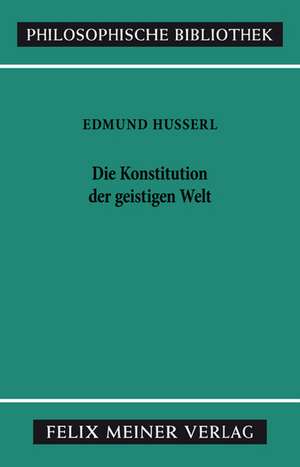 PHILOSOPHISCHE BIBLIOTHEK

EDMUND HUSSERL

Die Konstitution der geistigen Welt

FELIX MEINER VERLAG